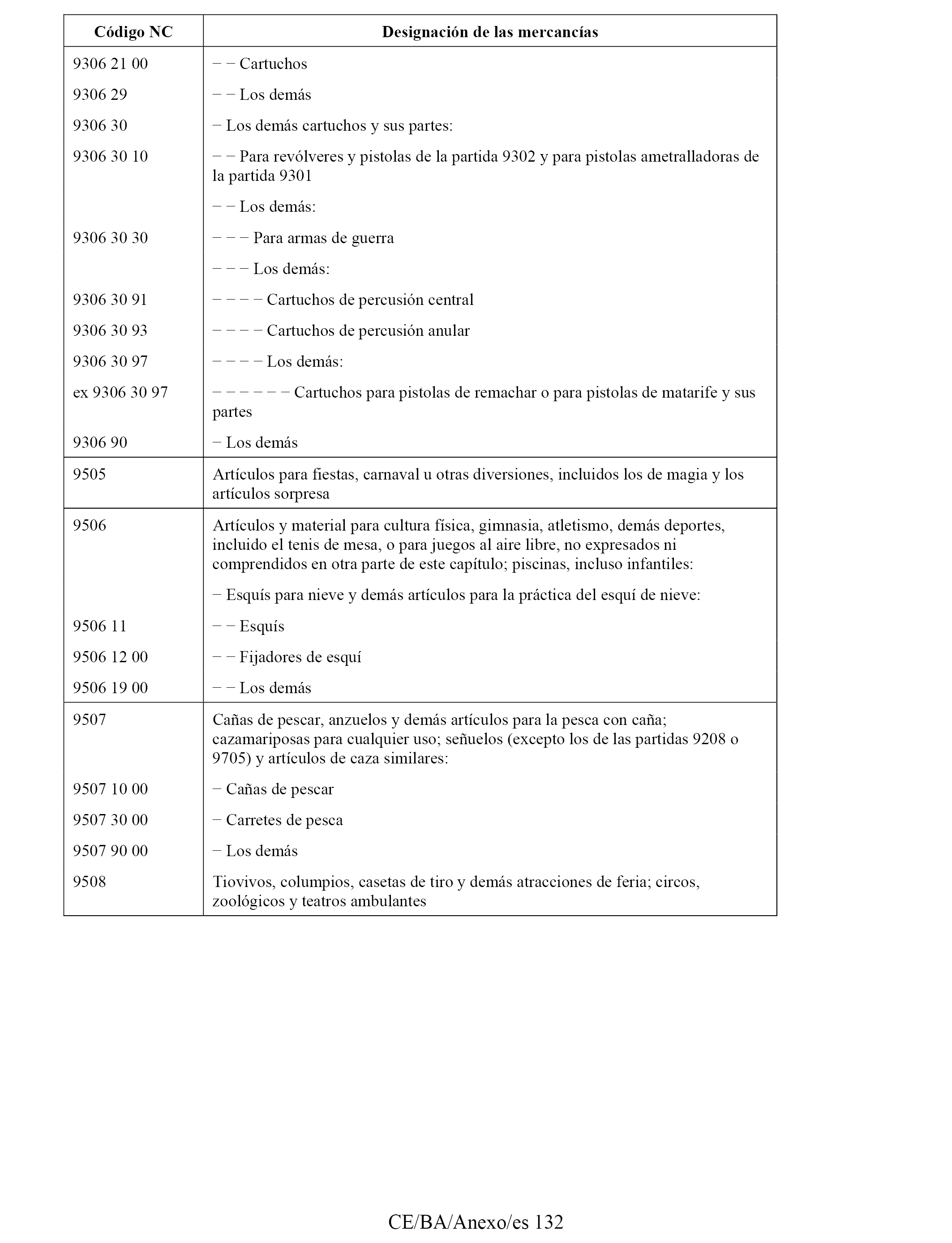 | Código NC | Designación de las mercancías |
|---|---|
| 9306 21 00 | − − Cartuchos |
| 9306 29 | − − Los demás |
| 9306 30 | − Los demás cartuchos y sus partes: |
| 9306 30 10 | − − Para revólveres y pistolas de la partida 9302 y para pistolas ametralladoras de la partida 9301 |
| | − − Los demás: |
| 9306 30 30 | − − − Para armas de guerra |
| | − − − Los demás: |
| 9306 30 91 | − − − − Cartuchos de percusión central |
| 9306 30 93 | − − − − Cartuchos de percusión anular |
| 9306 30 97 | − − − − Los demás: |
| ex 9306 30 97 | − − − − − − Cartuchos para pistolas de remachar o para pistolas de matarife y sus partes |
| 9306 90 | − Los demás |
| 9505 | Artículos para fiestas, carnaval u otras diversiones, incluidos los de magia y los artículos sorpresa |
| 9506 | Artículos y material para cultura física, gimnasia, atletismo, demás deportes, incluido el tenis de mesa, o para juegos al aire libre, no expresados ni comprendidos en otra parte de este capítulo; piscinas, incluso infantiles: |
| | − Esquís para nieve y demás artículos para la práctica del esquí de nieve: |
| 9506 11 | − − Esquís |
| 9506 12 00 | − − Fijadores de esquí |
| 9506 19 00 | − − Los demás |
| 9507 | Cañas de pescar, anzuelos y demás artículos para la pesca con caña; cazamariposas para cualquier uso; señuelos (excepto los de las partidas 9208 o 9705) y artículos de caza similares: |
| 9507 10 00 | − Cañas de pescar |
| 9507 30 00 | − Carretes de pesca |
| 9507 90 00 | − Los demás |
| 9508 | Tiovivos, columpios, casetas de tiro y demás atracciones de feria; circos, zoológicos y teatros ambulantes |

CE/BA/Anexo/es 132